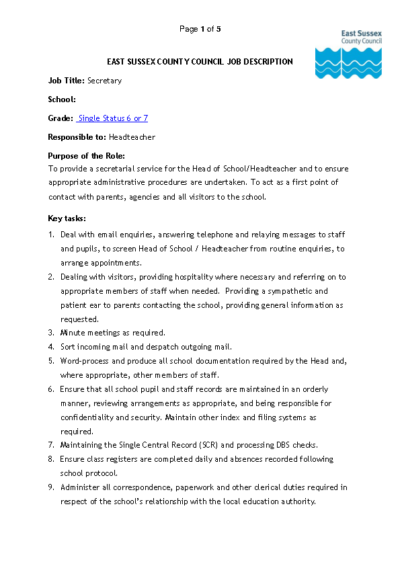 Page 1 of 5

East Sussex County Council

EAST SUSSEX COUNTY COUNCIL JOB DESCRIPTION

Job Title: Secretary

School:

Grade: Single Status 6 or 7

Responsible to: Headteacher

Purpose of the Role:
To provide a secretarial service for the Head of School/Headteacher and to ensure appropriate administrative procedures are undertaken. To act as a first point of contact with parents, agencies and all visitors to the school.

Key tasks:

1. Deal with email enquiries, answering telephone and relaying messages to staff and pupils, to screen Head of School / Headteacher from routine enquiries, to arrange appointments.
2. Dealing with visitors, providing hospitality where necessary and referring on to appropriate members of staff when needed. Providing a sympathetic and patient ear to parents contacting the school, providing general information as requested.
3. Minute meetings as required.
4. Sort incoming mail and despatch outgoing mail.
5. Word-process and produce all school documentation required by the Head and, where appropriate, other members of staff.
6. Ensure that all school pupil and staff records are maintained in an orderly manner, reviewing arrangements as appropriate, and being responsible for confidentiality and security. Maintain other index and filing systems as required.
7. Maintaining the Single Central Record (SCR) and processing DBS checks.
8. Ensure class registers are completed daily and absences recorded following school protocol.
9. Administer all correspondence, paperwork and other clerical duties required in respect of the school's relationship with the local education authority.